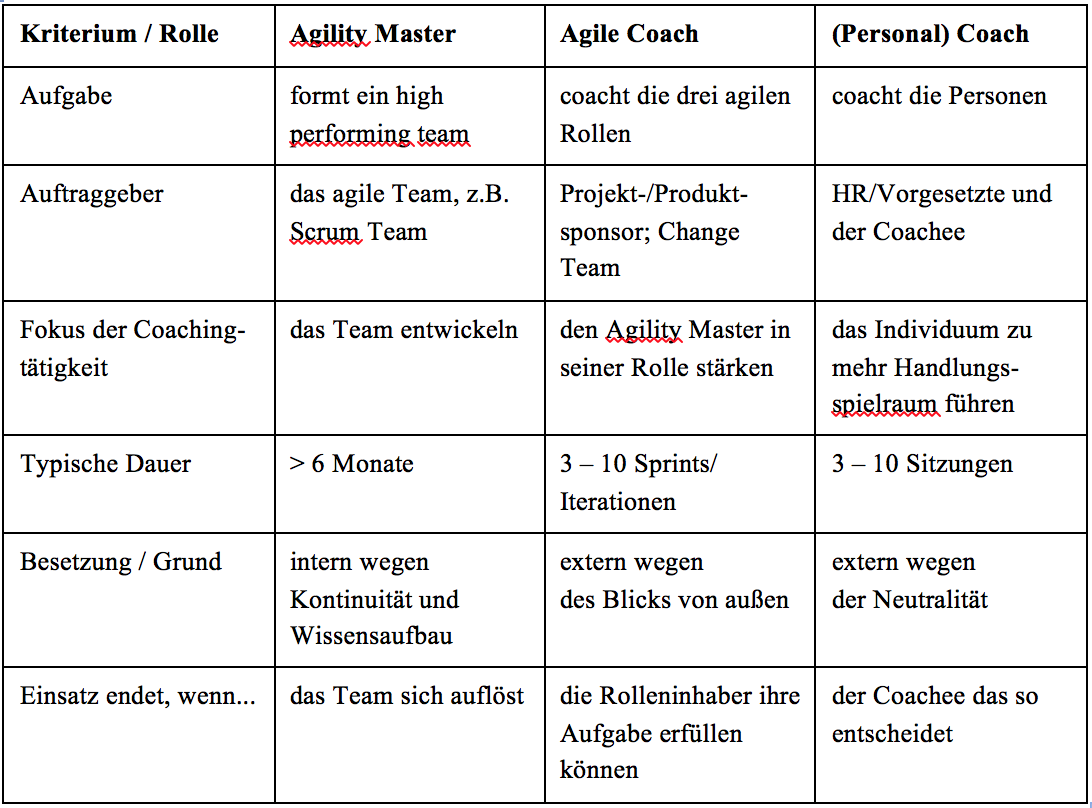 | Kriterium / Rolle | Agility Master | Agile Coach | (Personal) Coach |
|---|---|---|---|
| Aufgabe | formt ein high performing team | coacht die drei agilen Rollen | coacht die Personen |
| Auftraggeber | das agile Team, z.B. Scrum Team | Projekt-/Produktsponsor; Change Team | HR/Vorgesetzte und der Coachee |
| Fokus der Coachingtätigkeit | das Team entwickeln | den Agility Master in seiner Rolle stärken | das Individuum zu mehr Handlungsspielraum führen |
| Typische Dauer | > 6 Monate | 3 – 10 Sprints/ Iterationen | 3 – 10 Sitzungen |
| Besetzung / Grund | intern wegen Kontinuität und Wissensaufbau | extern wegen des Blicks von außen | extern wegen der Neutralität |
| Einsatz endet, wenn... | das Team sich auflöst | die Rolleninhaber ihre Aufgabe erfüllen können | der Coachee das so entscheidet |